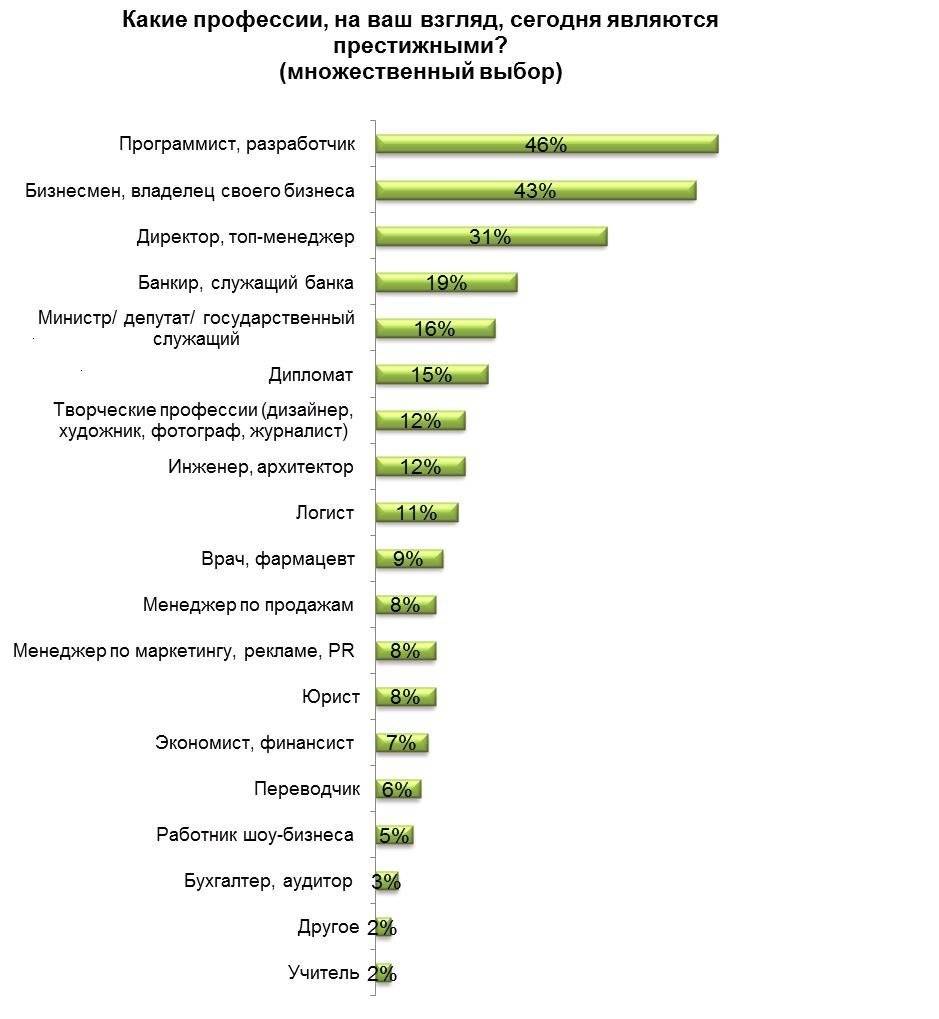 Какие профессии, на ваш взгляд, сегодня являются престижными?
(множественный выбор)

Программист, разработчик 46%
Бизнесмен, владелец своего бизнеса 43%
Директор, топ-менеджер 31%
Банкир, служащий банка 19%
Министр/ депутат/ государственный служащий 16%
Дипломат 15%
Творческие профессии (дизайнер, художник, фотограф, журналист) 12%
Инженер, архитектор 12%
Логист 11%
Врач, фармацевт 9%
Менеджер по продажам 8%
Менеджер по маркетингу, рекламе, PR 8%
Юрист 8%
Экономист, финансист 7%
Переводчик 6%
Работник шоу-бизнеса 5%
Бухгалтер, аудитор 3%
Другое 2%
Учитель 2%